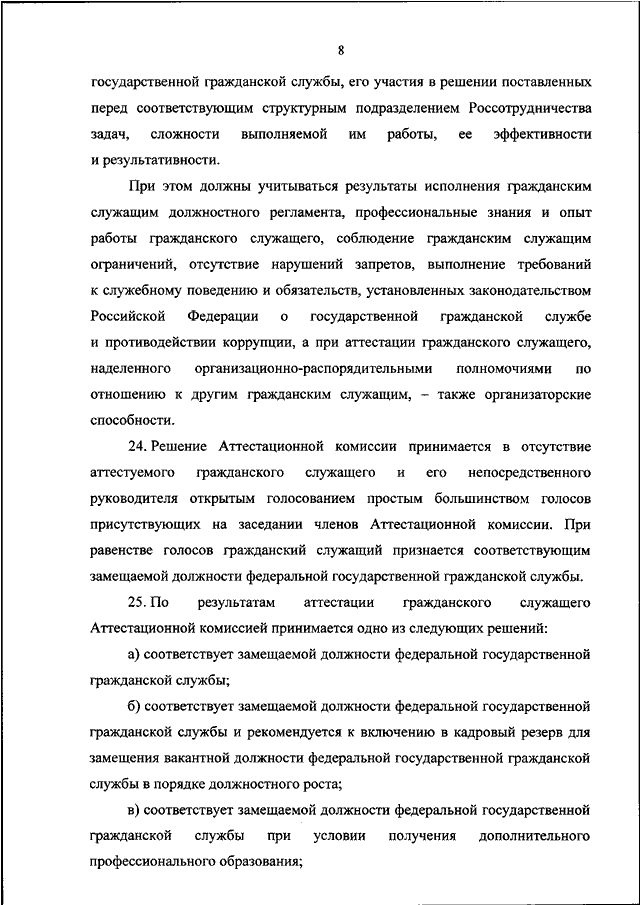 8

государственной гражданской службы, его участия в решении поставленных перед соответствующим структурным подразделением Россотрудничества задач, сложности выполняемой им работы, ее эффективности и результативности.

При этом должны учитываться результаты исполнения гражданским служащим должностного регламента, профессиональные знания и опыт работы гражданского служащего, соблюдение гражданским служащим ограничений, отсутствие нарушений запретов, выполнение требований к служебному поведению и обязательств, установленных законодательством Российской Федерации о государственной гражданской службе и противодействии коррупции, а при аттестации гражданского служащего, наделенного организационно-распорядительными полномочиями по отношению к другим гражданским служащим, – также организаторские способности.

24. Решение Аттестационной комиссии принимается в отсутствие аттестуемого гражданского служащего и его непосредственного руководителя открытым голосованием простым большинством голосов присутствующих на заседании членов Аттестационной комиссии. При равенстве голосов гражданский служащий признается соответствующим замещаемой должности федеральной государственной гражданской службы.

25. По результатам аттестации гражданского служащего Аттестационной комиссией принимается одно из следующих решений:

а) соответствует замещаемой должности федеральной государственной гражданской службы;

б) соответствует замещаемой должности федеральной государственной гражданской службы и рекомендуется к включению в кадровый резерв для замещения вакантной должности федеральной государственной гражданской службы в порядке должностного роста;

в) соответствует замещаемой должности федеральной государственной гражданской службы при условии получения дополнительного профессионального образования;